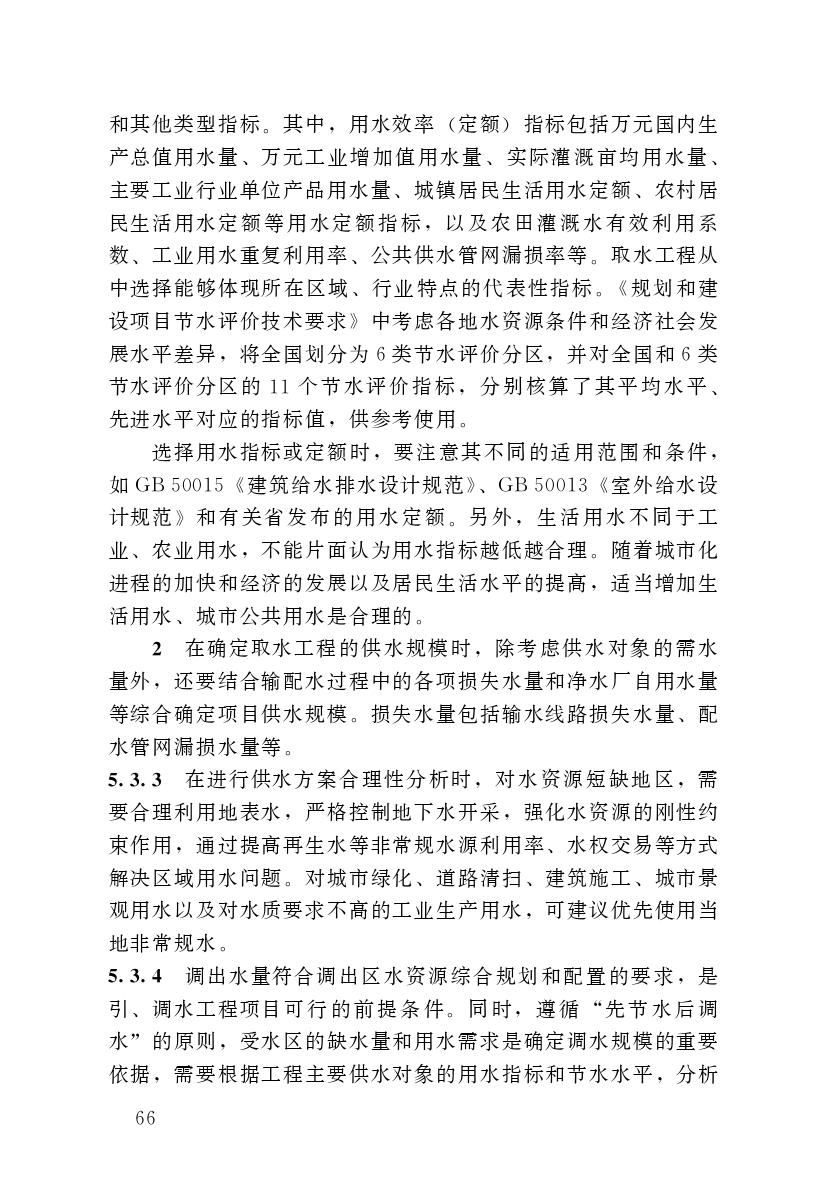 和其他类型指标。其中，用水效率（定额）指标包括万元国内生产总值用水量、万元工业增加值用水量、实际灌溉亩均用水量、主要工业行业单位产品用水量、城镇居民生活用水定额、农村居民生活用水定额等用水定额指标，以及农田灌溉水有效利用系数、工业用水重复利用率、公共供水管网漏损率等。取水工程从中选择能够体现所在区域、行业特点的代表性指标。《规划和建设项目节水评价技术要求》中考虑各地水资源条件和经济社会发展水平差异，将全国划分为 6 类节水评价分区，并对全国和 6 类节水评价分区的 11 个节水评价指标，分别核算了其平均水平、先进水平对应的指标值，供参考使用。

选择用水指标或定额时，要注意其不同的适用范围和条件，如 GB 50015《建筑给水排水设计规范》、GB 50013《室外给水设计规范》和有关省发布的用水定额。另外，生活用水不同于工业、农业用水，不能片面认为用水指标越低越合理。随着城市化进程的加快和经济的发展以及居民生活水平的提高，适当增加生活用水、城市公共用水是合理的。

2 在确定取水工程的供水规模时，除考虑供水对象的需水量外，还要结合输配水过程中的各项损失水量和净水厂自用水量等综合确定项目供水规模。损失水量包括输水线路损失水量、配水管网漏损水量等。

5.3.3 在进行供水方案合理性分析时，对水资源短缺地区，需要合理利用地表水，严格控制地下水开采，强化水资源的刚性约束作用，通过提高再生水等非常规水源利用率、水权交易等方式解决区域用水问题。对城市绿化、道路清扫、建筑施工、城市景观用水以及对水质要求不高的工业生产用水，可建议优先使用当地非常规水。

5.3.4 调出水量符合调出区水资源综合规划和配置的要求，是引、调水工程项目可行的前提条件。同时，遵循“先节水后调水”的原则，受水区的缺水量和用水需求是确定调水规模的重要依据，需要根据工程主要供水对象的用水指标和节水水平，分析

66